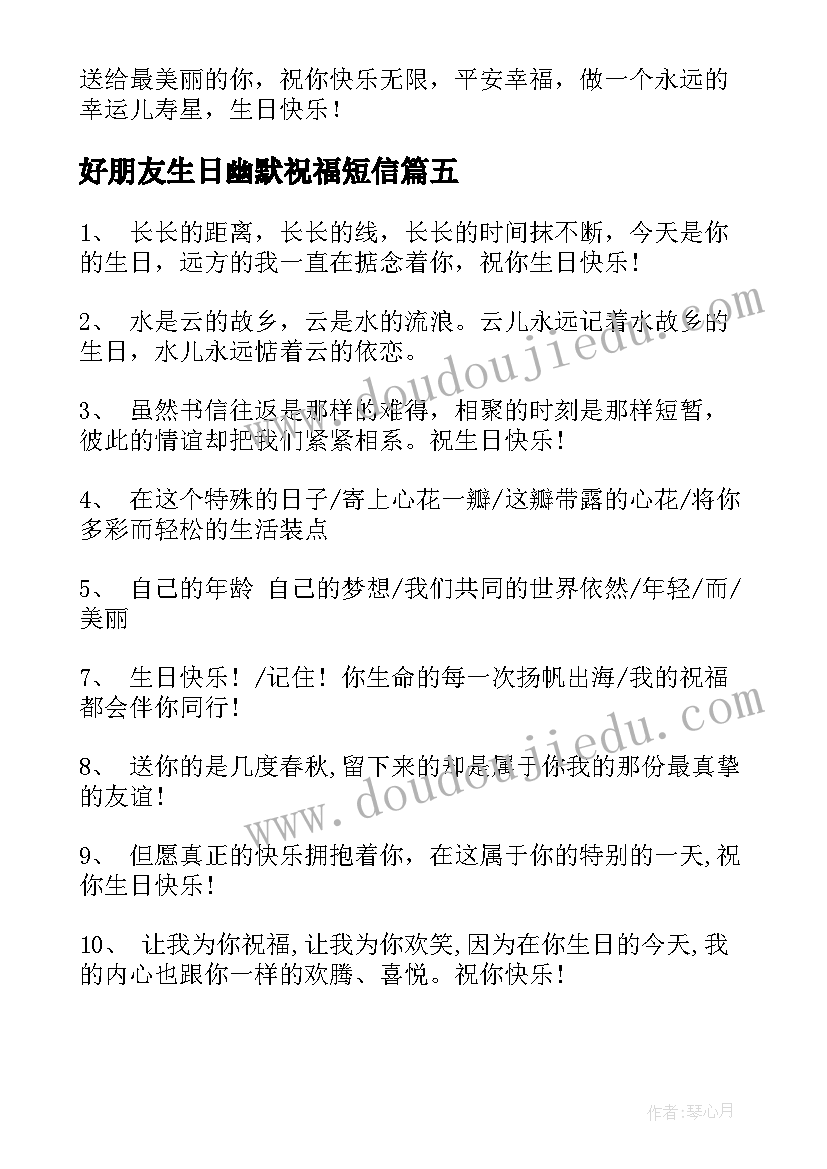 送给最美丽的你，祝你快乐无限，平安幸福，做一个永远的幸运儿寿星，生日快乐！

好朋友生日幽默祝福短信篇五

1、 长长的距离，长长的线，长长的时间抹不断，今天是你的生日，远方的我一直在掂念着你，祝你生日快乐！

2、 水是云的故乡，云是水的流浪。云儿永远记着水故乡的生日，水儿永远惦着云的依恋。

3、 虽然书信往返是那样的难得，相聚的时刻是那样短暂，彼此的情谊却把我们紧紧相系。祝生日快乐！

4、 在这个特殊的日子/寄上心花一瓣/这瓣带露的心花/将你多彩而轻松的生活装点

5、 自己的年龄 自己的梦想/我们共同的世界依然/年轻/而/美丽

7、 生日快乐！/记住！你生命的每一次扬帆出海/我的祝福都会伴你同行！

8、 送你的是几度春秋,留下来的却是属于你我的那份最真挚的友谊！

9、 但愿真正的快乐拥抱着你，在这属于你的特别的一天,祝你生日快乐！

10、 让我为你祝福,让我为你欢笑,因为在你生日的今天,我的内心也跟你一样的欢腾、喜悦。祝你快乐！

www.doudoujiedu.com

www.doudoujiedu.com

作者：琴心月